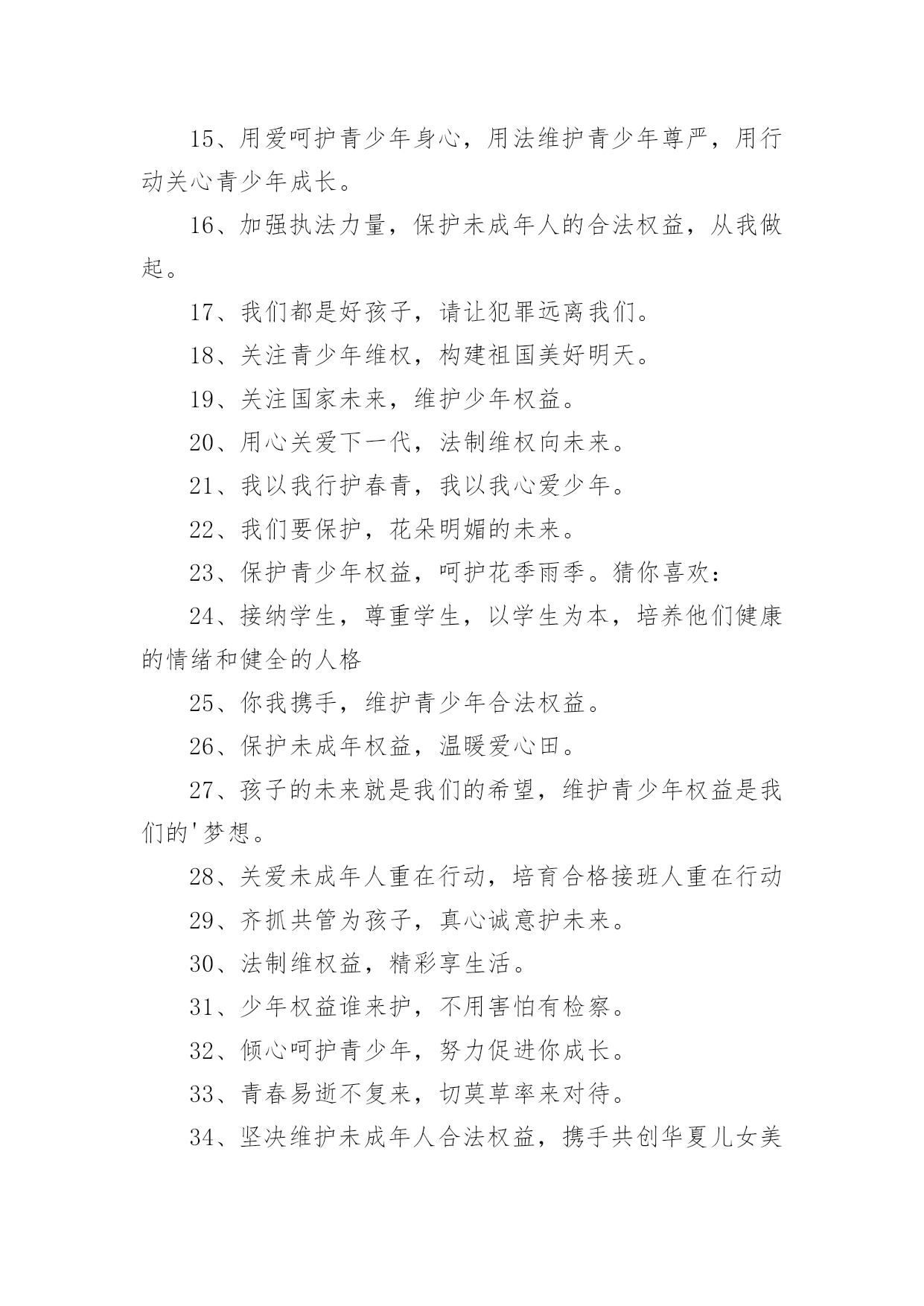 15、用爱呵护青少年身心，用法维护青少年尊严，用行动关心青少年成长。

16、加强执法力量，保护未成年人的合法权益，从我做起。

17、我们都是好孩子，请让犯罪远离我们。

18、关注青少年维权，构建祖国美好明天。

19、关注国家未来，维护少年权益。

20、用心关爱下一代，法制维权向未来。

21、我以我行护春青，我以我心爱少年。

22、我们要保护，花朵明媚的未来。

23、保护青少年权益，呵护花季雨季。猜你喜欢：

24、接纳学生，尊重学生，以学生为本，培养他们健康的情绪和健全的人格

25、你我携手，维护青少年合法权益。

26、保护未成年权益，温暖爱心田。

27、孩子的未来就是我们的希望，维护青少年权益是我们的'梦想。

28、关爱未成年人重在行动，培育合格接班人重在行动

29、齐抓共管为孩子，真心诚意护未来。

30、法制维权益，精彩享生活。

31、少年权益谁来护，不用害怕有检察。

32、倾心呵护青少年，努力促进你成长。

33、青春易逝不复来，切莫草率来对待。

34、坚决维护未成年人合法权益，携手共创华夏儿女美